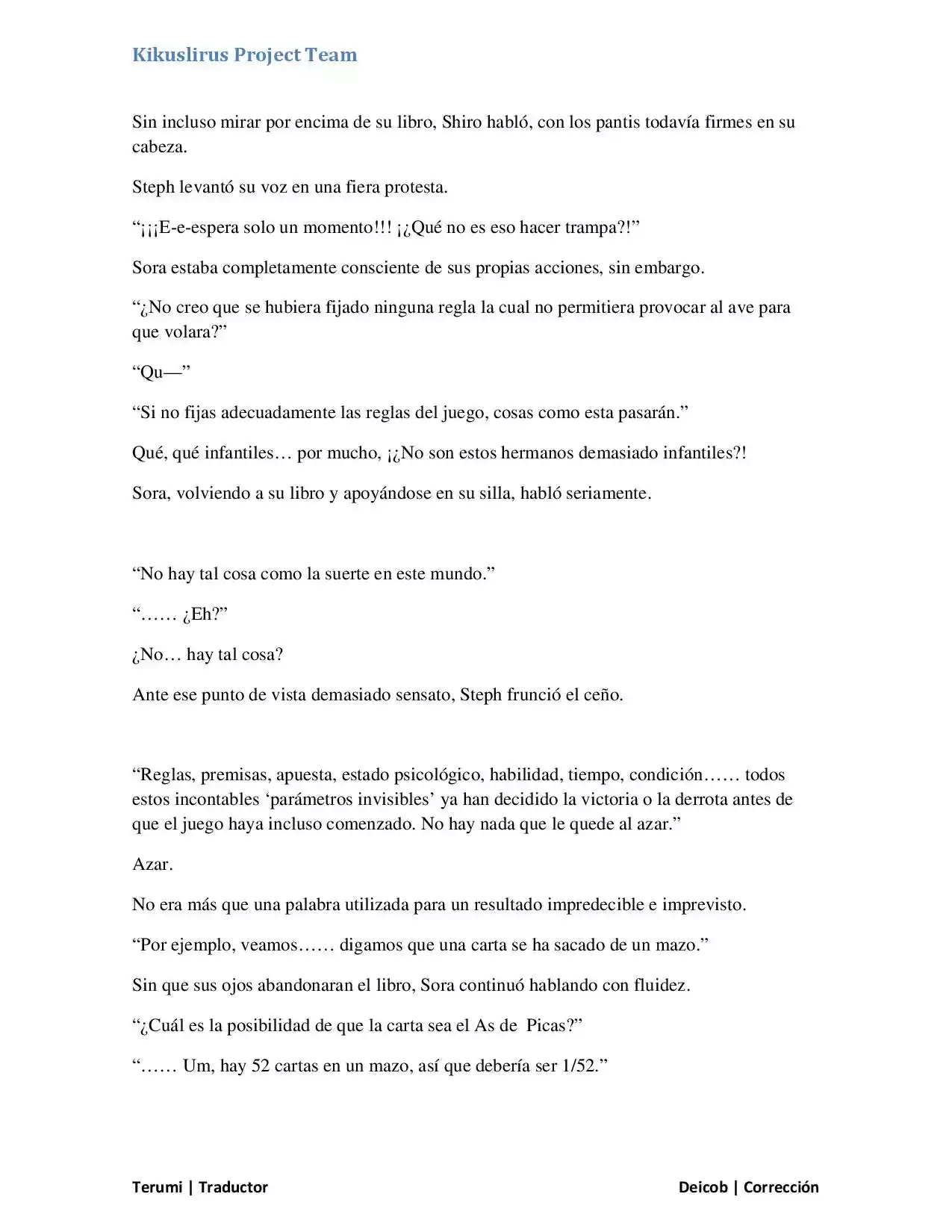 Kikuslirus Project Team

Sin incluso mirar por encima de su libro, Shiro habló, con los pantis todavía firmes en su cabeza.

Steph levantó su voz en una fiera protesta.

“¡¡¡E-e-espera solo un momento!!! ¡¿Qué no es eso hacer trampa?!”

Sora estaba completamente consciente de sus propias acciones, sin embargo.

“¿No creo que se hubiera fijado ninguna regla la cual no permitiera provocar al ave para que volara?”

“Qu—”

“Si no fijas adecuadamente las reglas del juego, cosas como esta pasarán.”

Qué, qué infantiles… por mucho, ¡¿No son estos hermanos demasiado infantiles?!

Sora, volviendo a su libro y apoyándose en su silla, habló seriamente.

“No hay tal cosa como la suerte en este mundo.”

“…… ¿Eh?”

¿No… hay tal cosa?

Ante ese punto de vista demasiado sensato, Steph frunció el ceño.

“Reglas, premisas, apuesta, estado psicológico, habilidad, tiempo, condición…… todos estos incontables ‘parámetros invisibles’ ya han decidido la victoria o la derrota antes de que el juego haya incluso comenzado. No hay nada que le quede al azar.”

Azar.

No era más que una palabra utilizada para un resultado impredecible e imprevisto.

“Por ejemplo, veamos…… digamos que una carta se ha sacado de un mazo.”

Sin que sus ojos abandonaran el libro, Sora continuó hablando con fluidez.

“¿Cuál es la posibilidad de que la carta sea el As de Picas?”

“…… Um, hay 52 cartas en un mazo, así que debería ser 1/52.”

Terumi | Traductor

Deicob | Corrección